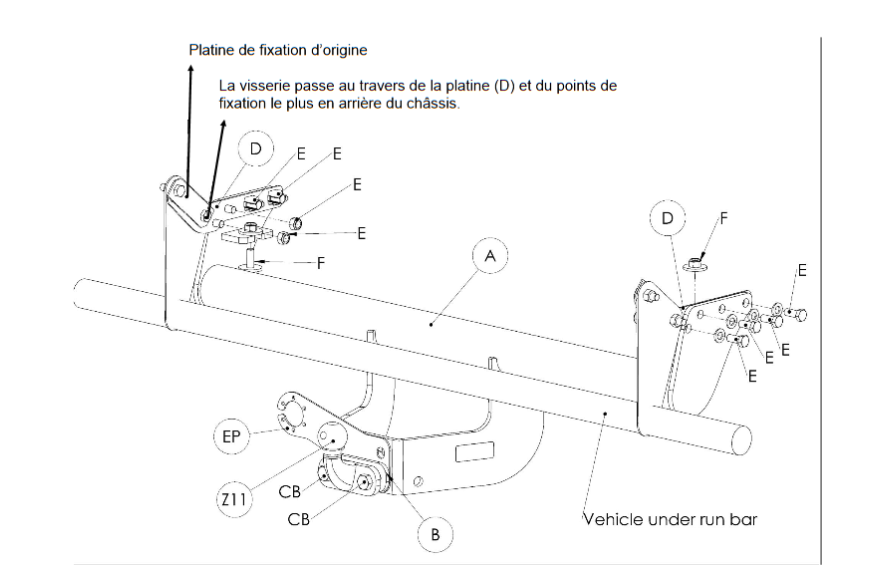 Platine de fixation d'origine

La visserie passe au travers de la platine (D) et du points de fixation le plus en arrière du châssis.

D
E
E
E
E
F
A
D
F
E
E
E
E
EP
Z11
CB
CB
B
Vehicle under run bar